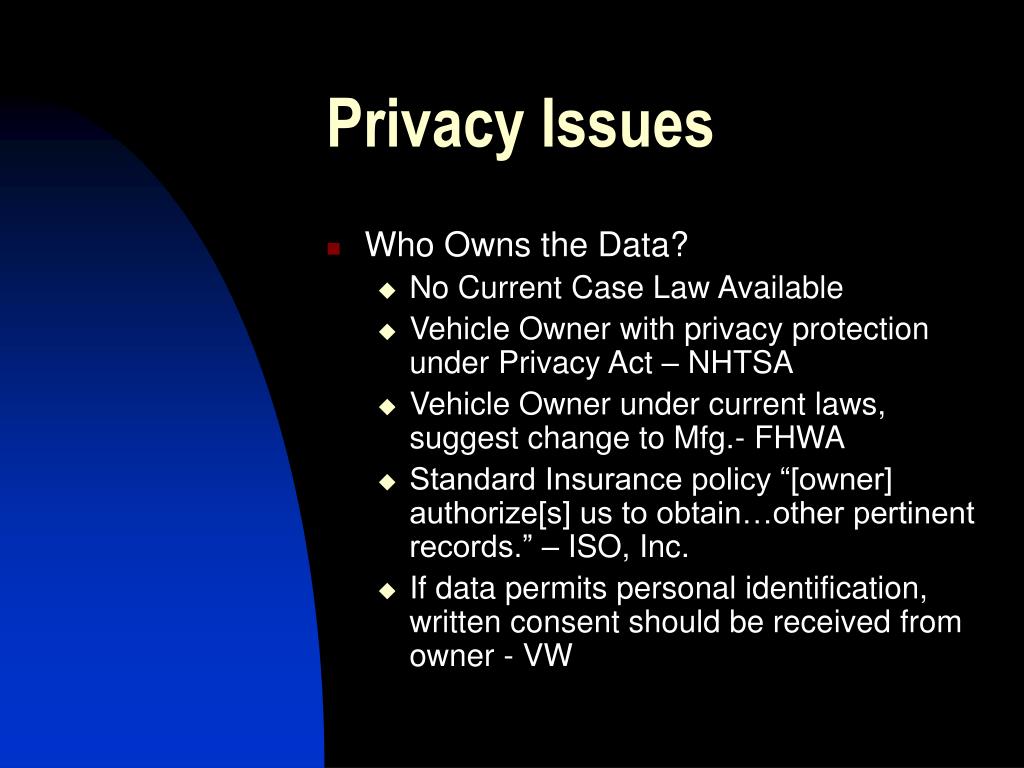 Privacy Issues

Who Owns the Data?

No Current Case Law Available

Vehicle Owner with privacy protection under Privacy Act – NHTSA

Vehicle Owner under current laws, suggest change to Mfg.- FHWA

Standard Insurance policy “[owner] authorize[s] us to obtain…other pertinent records.” – ISO, Inc.

If data permits personal identification, written consent should be received from owner - VW